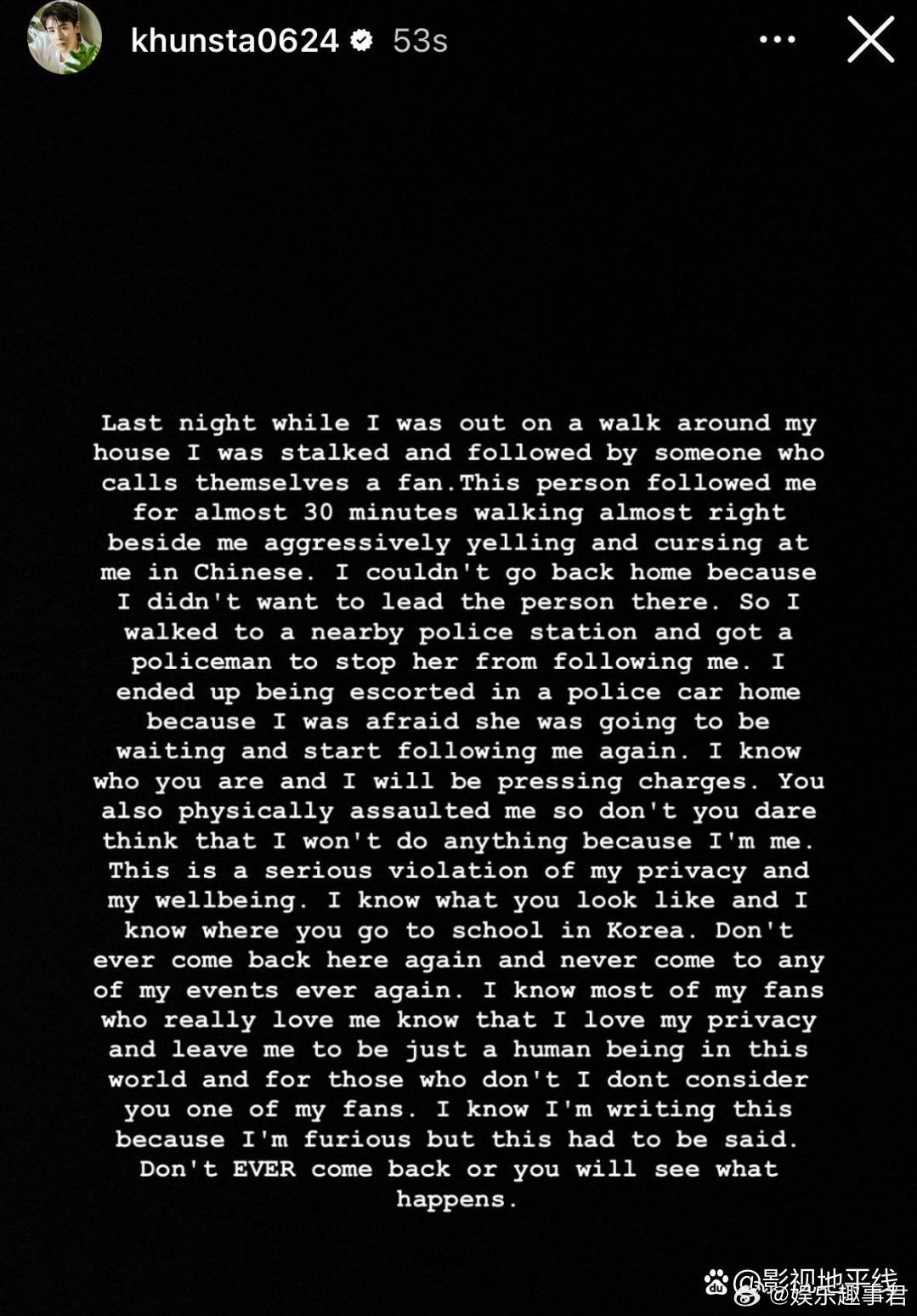 khunsta0624 53s

Last night while I was out on a walk around my house I was stalked and followed by someone who calls themselves a fan.This person followed me for almost 30 minutes walking almost right beside me aggressively yelling and cursing at me in Chinese. I couldn't go back home because I didn't want to lead the person there. So I walked to a nearby police station and got a policeman to stop her from following me. I ended up being escorted in a police car home because I was afraid she was going to be waiting and start following me again. I know who you are and I will be pressing charges. You also physically assaulted me so don't you dare think that I won't do anything because I'm me. This is a serious violation of my privacy and my wellbeing. I know what you look like and I know where you go to school in Korea. Don't ever come back here again and never come to any of my events ever again. I know most of my fans who really love me know that I love my privacy and leave me to be just a human being in this world and for those who don't I dont consider you one of my fans. I know I'm writing this because I'm furious but this had to be said. Don't EVER come back or you will see what happens.

@影视地平线
@娱乐趣事君